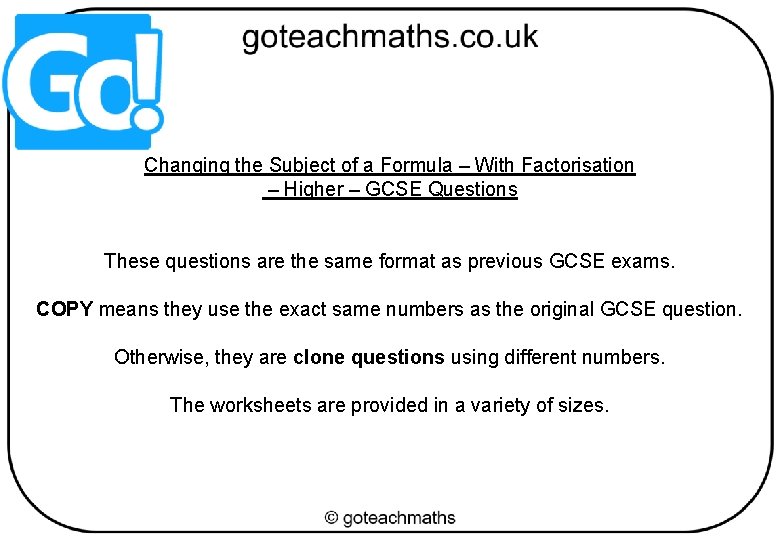 Go!

goteachmaths.co.uk

Changing the Subject of a Formula – With Factorisation – Higher – GCSE Questions

These questions are the same format as previous GCSE exams.

COPY means they use the exact same numbers as the original GCSE question.

Otherwise, they are clone questions using different numbers.

The worksheets are provided in a variety of sizes.

© goteachmaths